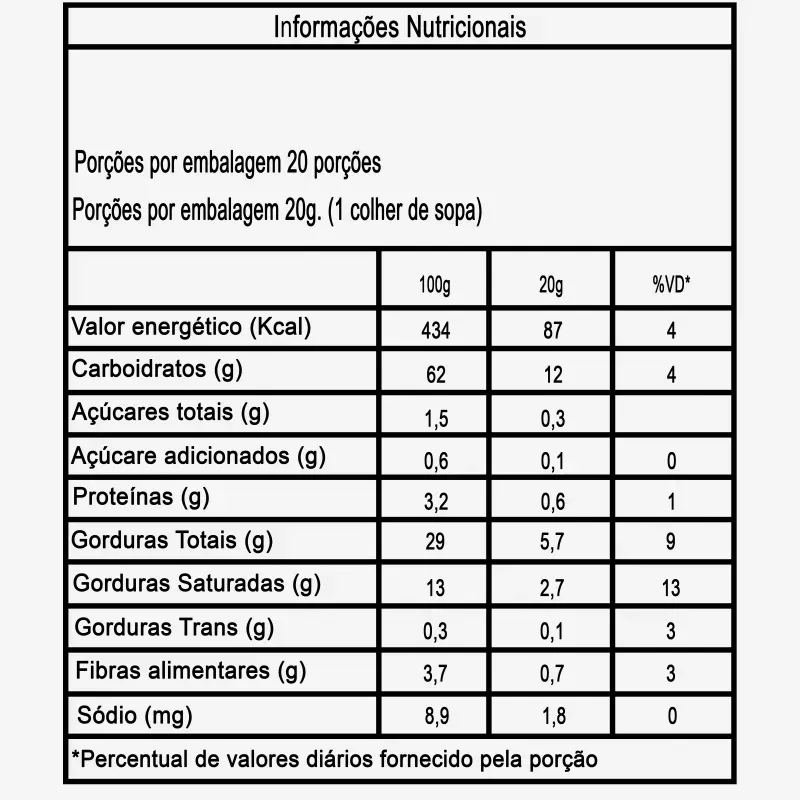 Informações Nutricionais

Porções por embalagem 20 porções

Porções por embalagem 20g. (1 colher de sopa)

| | 100g | 20g | %VD* |
|---|---|---|---|
| Valor energético (Kcal) | 434 | 87 | 4 |
| Carboidratos (g) | 62 | 12 | 4 |
| Açúcares totais (g) | 1,5 | 0,3 | |
| Açúcare adicionados (g) | 0,6 | 0,1 | 0 |
| Proteínas (g) | 3,2 | 0,6 | 1 |
| Gorduras Totais (g) | 29 | 5,7 | 9 |
| Gorduras Saturadas (g) | 13 | 2,7 | 13 |
| Gorduras Trans (g) | 0,3 | 0,1 | 3 |
| Fibras alimentares (g) | 3,7 | 0,7 | 3 |
| Sódio (mg) | 8,9 | 1,8 | 0 |

*Percentual de valores diários fornecido pela porção